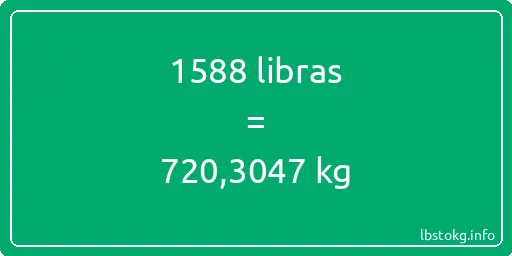 1588 libras

=

720,3047 kg

lbstokg.info